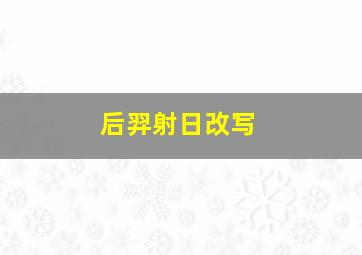 后羿射日改写